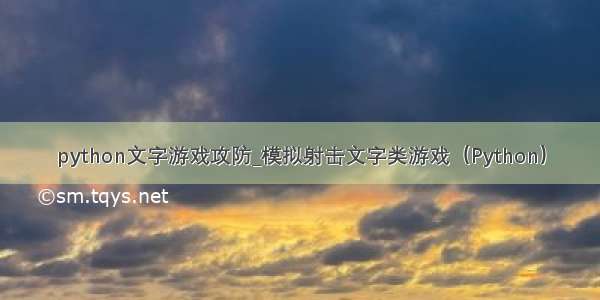 python文字游戏攻防_模拟射击文字类游戏（Python）

©sm.tqys.net